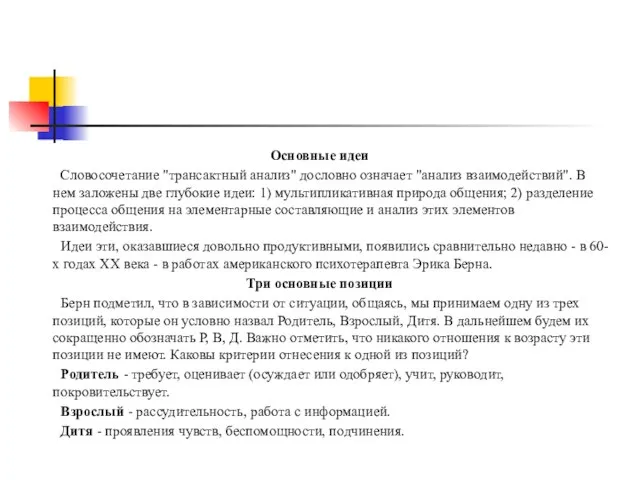 Основные идеи

Словосочетание "трансактный анализ" дословно означает "анализ взаимодействий". В нем заложены две глубокие идеи: 1) мультипликативная природа общения; 2) разделение процесса общения на элементарные составляющие и анализ этих элементов взаимодействия.

Идеи эти, оказавшиеся довольно продуктивными, появились сравнительно недавно - в 60-х годах XX века - в работах американского психотерапевта Эрика Берна.

Три основные позиции

Берн подметил, что в зависимости от ситуации, общаясь, мы принимаем одну из трех позиций, которые он условно назвал Родитель, Взрослый, Дитя. В дальнейшем будем их сокращенно обозначать Р, В, Д. Важно отметить, что никакого отношения к возрасту эти позиции не имеют. Каковы критерии отнесения к одной из позиций?

Родитель - требует, оценивает (осуждает или одобряет), учит, руководит, покровительствует.

Взрослый - рассудительность, работа с информацией.

Дитя - проявления чувств, беспомощности, подчинения.